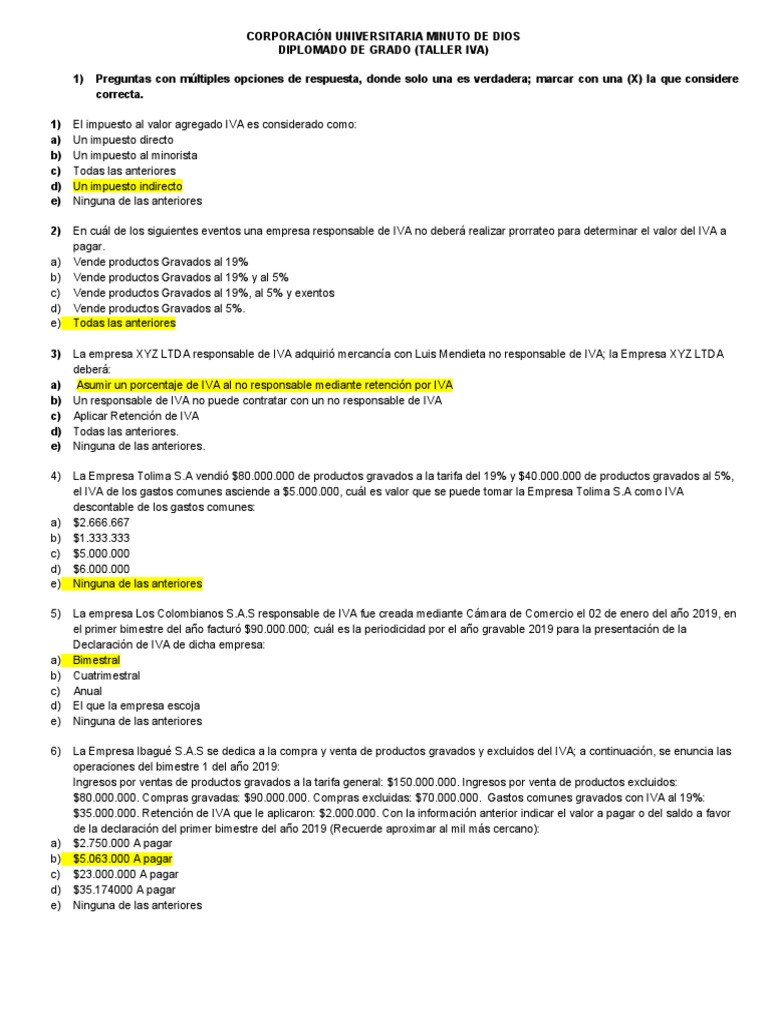 CORPORACIÓN UNIVERSITARIA MINUTO DE DIOS
DIPLOMADO DE GRADO (TALLER IVA)

1) Preguntas con múltiples opciones de respuesta, donde solo una es verdadera; marcar con una (X) la que considere correcta.

1) El impuesto al valor agregado IVA es considerado como:
a) Un impuesto directo
b) Un impuesto al minorista
c) Todas las anteriores
d) Un impuesto indirecto
e) Ninguna de las anteriores

2) En cuál de los siguientes eventos una empresa responsable de IVA no deberá realizar prorrateo para determinar el valor del IVA a pagar.
a) Vende productos Gravados al 19%
b) Vende productos Gravados al 19% y al 5%
c) Vende productos Gravados al 19%, al 5% y exentos
d) Vende productos Gravados al 5%.
e) Todas las anteriores

3) La empresa XYZ LTDA responsable de IVA adquirió mercancía con Luis Mendieta no responsable de IVA; la Empresa XYZ LTDA deberá:
a) Asumir un porcentaje de IVA al no responsable mediante retención por IVA
b) Un responsable de IVA no puede contratar con un no responsable de IVA
c) Aplicar Retención de IVA
d) Todas las anteriores.
e) Ninguna de las anteriores.

4) La Empresa Tolima S.A vendió $80.000.000 de productos gravados a la tarifa del 19% y $40.000.000 de productos gravados al 5%, el IVA de los gastos comunes asciende a $5.000.000, cuál es valor que se puede tomar la Empresa Tolima S.A como IVA descontable de los gastos comunes:
a) $2.666.667
b) $1.333.333
c) $5.000.000
d) $6.000.000
e) Ninguna de las anteriores

5) La empresa Los Colombianos S.A.S responsable de IVA fue creada mediante Cámara de Comercio el 02 de enero del año 2019, en el primer bimestre del año facturó $90.000.000; cuál es la periodicidad por el año gravable 2019 para la presentación de la Declaración de IVA de dicha empresa:
a) Bimestral
b) Cuatrimestral
c) Anual
d) El que la empresa escoja
e) Ninguna de las anteriores

6) La Empresa Ibagué S.A.S se dedica a la compra y venta de productos gravados y excluidos del IVA; a continuación, se enuncia las operaciones del bimestre 1 del año 2019:
Ingresos por ventas de productos gravados a la tarifa general: $150.000.000. Ingresos por venta de productos excluidos: $80.000.000. Compras gravadas: $90.000.000. Compras excluidas: $70.000.000. Gastos comunes gravados con IVA al 19%: $35.000.000. Retención de IVA que le aplicaron: $2.000.000. Con la información anterior indicar el valor a pagar o del saldo a favor de la declaración del primer bimestre del año 2019 (Recuerde aproximar al mil más cercano):
a) $2.750.000 A pagar
b) $5.063.000 A pagar
c) $23.000.000 A pagar
d) $35.174000 A pagar
e) Ninguna de las anteriores